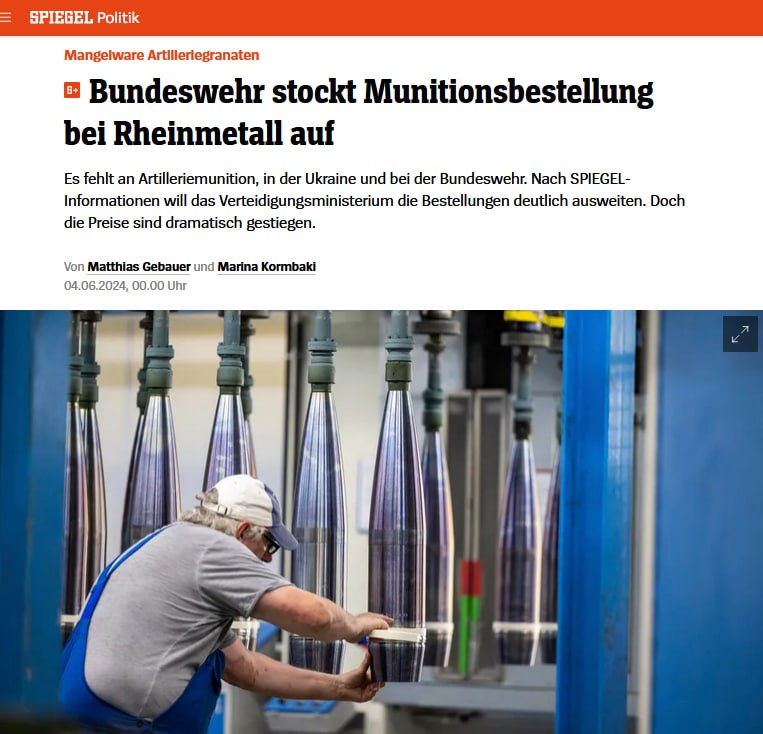 SPIEGEL Politik

Mangelware Artilleriegranaten

S+ Bundeswehr stockt Munitionsbestellung bei Rheinmetall auf

Es fehlt an Artilleriemunition, in der Ukraine und bei der Bundeswehr. Nach SPIEGEL-Informationen will das Verteidigungsministerium die Bestellungen deutlich ausweiten. Doch die Preise sind dramatisch gestiegen.

Von Matthias Gebauer und Marina Kormbaki
04.06.2024, 00.00 Uhr